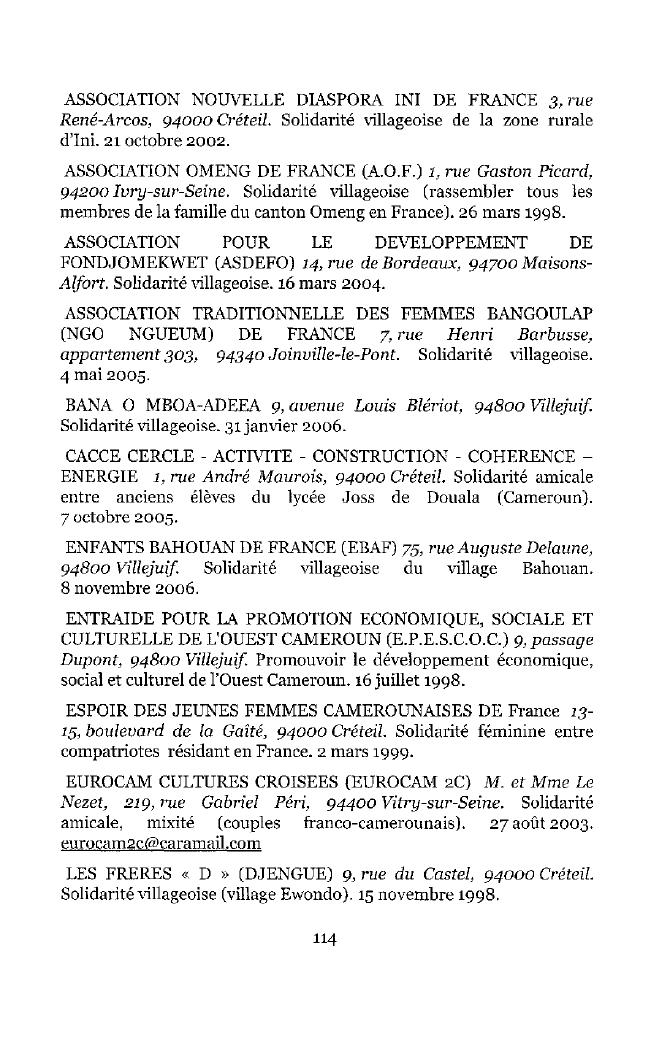 ASSOCIATION NOUVELLE DIASPORA INI DE FRANCE 3, rue René-Arcos, 94000 Créteil. Solidarité villageoise de la zone rurale d'Ini. 21 octobre 2002.

ASSOCIATION OMENG DE FRANCE (A.O.F.) 1, rue Gaston Picard, 94200 Ivry-sur-Seine. Solidarité villageoise (rassembler tous les membres de la famille du canton Omeng en France). 26 mars 1998.

ASSOCIATION POUR LE DEVELOPPEMENT DE FONDJOMEKWET (ASDEFO) 14, rue de Bordeaux, 94700 Maisons-Alfort. Solidarité villageoise. 16 mars 2004.

ASSOCIATION TRADITIONNELLE DES FEMMES BANGOULAP (NGO NGUEUM) DE FRANCE 7, rue Henri Barbusse, appartement 303, 94340 Joinville-le-Pont. Solidarité villageoise. 4 mai 2005.

BANA O MBOA-ADEEA 9, avenue Louis Blériot, 94800 Villejuif. Solidarité villageoise. 31 janvier 2006.

CACCE CERCLE - ACTIVITE - CONSTRUCTION - COHERENCE – ENERGIE 1, rue André Maurois, 94000 Créteil. Solidarité amicale entre anciens élèves du lycée Joss de Douala (Cameroun). 7 octobre 2005.

ENFANTS BAHOUAN DE FRANCE (EBAF) 75, rue Auguste Delaune, 94800 Villejuif. Solidarité villageoise du village Bahouan. 8 novembre 2006.

ENTRAIDE POUR LA PROMOTION ECONOMIQUE, SOCIALE ET CULTURELLE DE L'OUEST CAMEROUN (E.P.E.S.C.O.C.) 9, passage Dupont, 94800 Villejuif. Promouvoir le développement économique, social et culturel de l'Ouest Cameroun. 16 juillet 1998.

ESPOIR DES JEUNES FEMMES CAMEROUNAISES DE France 13-15, boulevard de la Gaîté, 94000 Créteil. Solidarité féminine entre compatriotes résidant en France. 2 mars 1999.

EUROCAM CULTURES CROISEES (EUROCAM 2C) M. et Mme Le Nezet, 219, rue Gabriel Péri, 94400 Vitry-sur-Seine. Solidarité amicale, mixité (couples franco-camerounais). 27 août 2003. eurocam2c@caramail.com

LES FRERES « D » (DJENGUE) 9, rue du Castel, 94000 Créteil. Solidarité villageoise (village Ewondo). 15 novembre 1998.

114